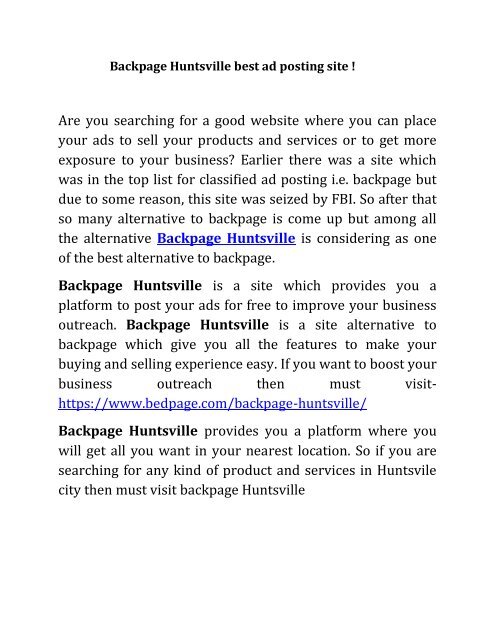 Backpage Huntsville best ad posting site !

Are you searching for a good website where you can place your ads to sell your products and services or to get more exposure to your business? Earlier there was a site which was in the top list for classified ad posting i.e. backpage but due to some reason, this site was seized by FBI. So after that so many alternative to backpage is come up but among all the alternative Backpage Huntsville is considering as one of the best alternative to backpage.

Backpage Huntsville is a site which provides you a platform to post your ads for free to improve your business outreach. Backpage Huntsville is a site alternative to backpage which give you all the features to make your buying and selling experience easy. If you want to boost your business outreach then must visit- https://www.bedpage.com/backpage-huntsville/

Backpage Huntsville provides you a platform where you will get all you want in your nearest location. So if you are searching for any kind of product and services in Huntsvile city then must visit backpage Huntsville